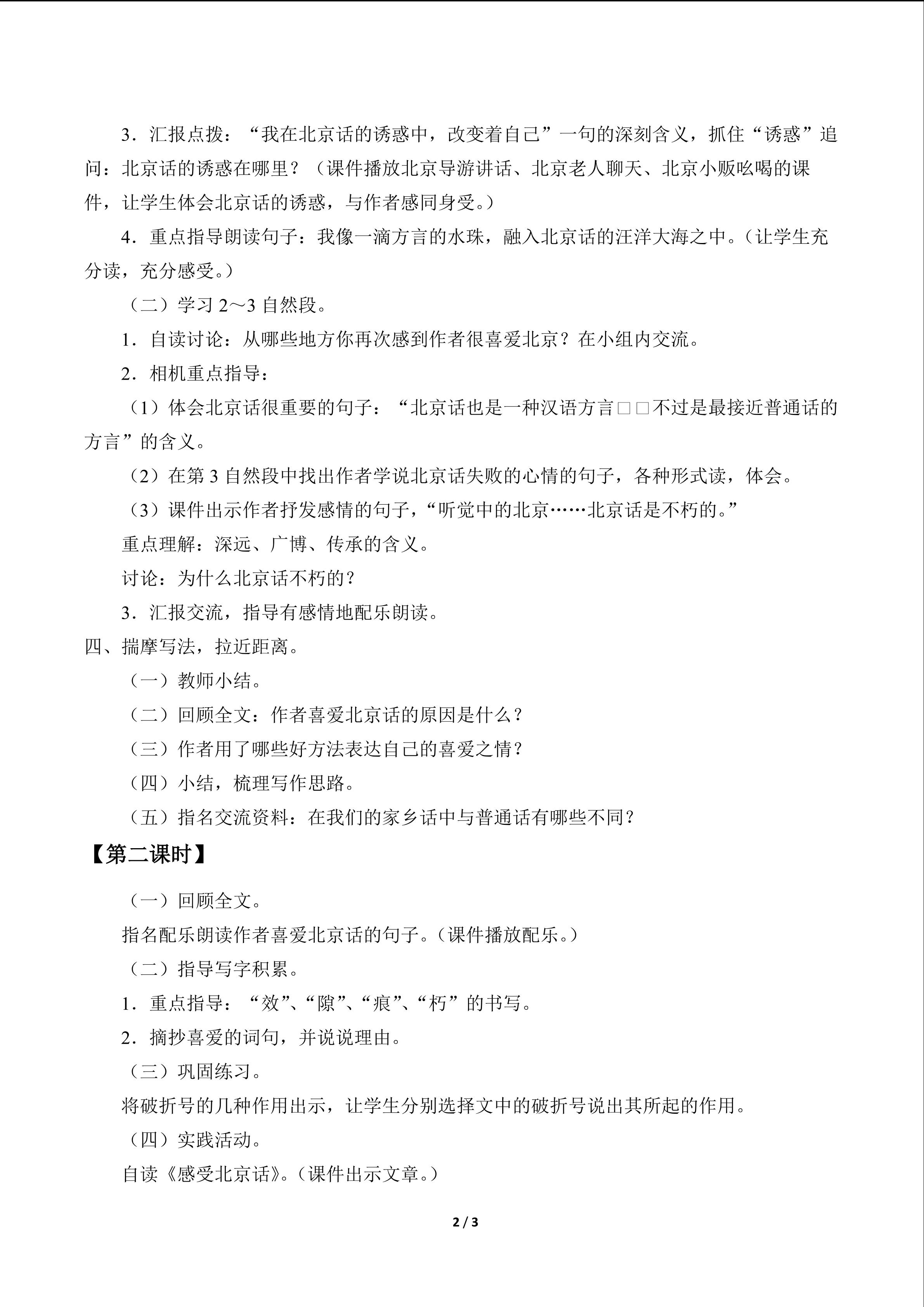 3．汇报点拨：“我在北京话的诱惑中，改变着自己”一句的深刻含义，抓住“诱惑”追问：北京话的诱惑在哪里？（课件播放北京导游讲话、北京老人聊天、北京小贩吆喝的课件，让学生体会北京话的诱惑，与作者感同身受。）

4．重点指导朗读句子：我像一滴方言的水珠，融入北京话的汪洋大海之中。（让学生充分读，充分感受。）

（二）学习2～3自然段。

1．自读讨论：从哪些地方你再次感到作者很喜爱北京？在小组内交流。

2．相机重点指导：

（1）体会北京话很重要的句子：“北京话也是一种汉语方言□□不过是最接近普通话的方言”的含义。

（2）在第3自然段中找出作者学说北京话失败的心情的句子，各种形式读，体会。

（3）课件出示作者抒发感情的句子，“听觉中的北京……北京话是不朽的。”

重点理解：深远、广博、传承的含义。

讨论：为什么北京话不朽的？

3．汇报交流，指导有感情地配乐朗读。

四、揣摩写法，拉近距离。

（一）教师小结。

（二）回顾全文：作者喜爱北京话的原因是什么？

（三）作者用了哪些好方法表达自己的喜爱之情？

（四）小结，梳理写作思路。

（五）指名交流资料：在我们的家乡话中与普通话有哪些不同？

【第二课时】

（一）回顾全文。

指名配乐朗读作者喜爱北京话的句子。（课件播放配乐。）

（二）指导写字积累。

1．重点指导：“效”、“隙”、“痕”、“朽”的书写。

2．摘抄喜爱的词句，并说说理由。

（三）巩固练习。

将破折号的几种作用出示，让学生分别选择文中的破折号说出其所起的作用。

（四）实践活动。

自读《感受北京话》。（课件出示文章。）

2 / 3